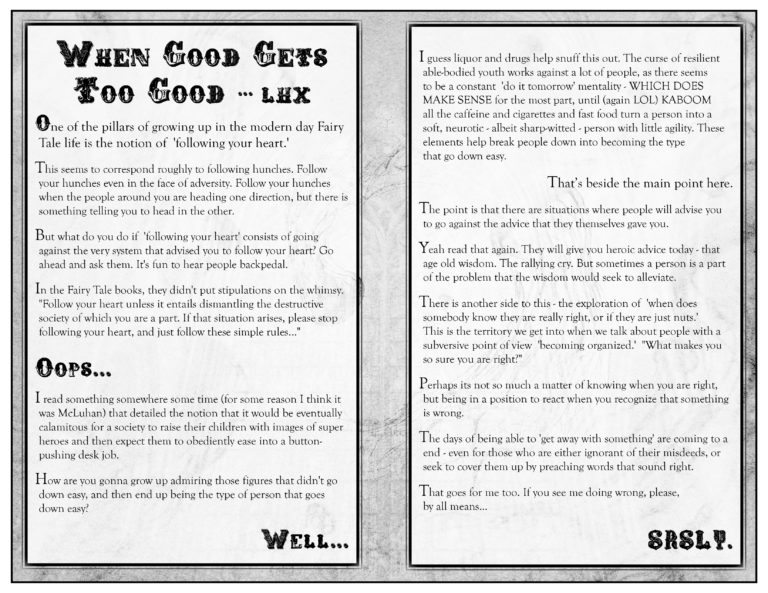 When Good Gets Too Good ... lhx

One of the pillars of growing up in the modern day Fairy Tale life is the notion of 'following your heart.'

This seems to correspond roughly to following hunches. Follow your hunches even in the face of adversity. Follow your hunches when the people around you are heading one direction, but there is something telling you to head in the other.

But what do you do if 'following your heart' consists of going against the very system that advised you to follow your heart? Go ahead and ask them. It's fun to hear people backpedal.

In the Fairy Tale books, they didn't put stipulations on the whimsy. "Follow your heart unless it entails dismantling the destructive society of which you are a part. If that situation arises, please stop following your heart, and just follow these simple rules..."

Oops...

I read something somewhere some time (for some reason I think it was McLuhan) that detailed the notion that it would be eventually calamitous for a society to raise their children with images of super heroes and then expect them to obediently ease into a button-pushing desk job.

How are you gonna grow up admiring those figures that didn't go down easy, and then end up being the type of person that goes down easy?

Well...

I guess liquor and drugs help snuff this out. The curse of resilient able-bodied youth works against a lot of people, as there seems to be a constant 'do it tomorrow' mentality - WHICH DOES MAKE SENSE for the most part, until (again LOL) KABOOM all the caffeine and cigarettes and fast food turn a person into a soft, neurotic - albeit sharp-witted - person with little agility. These elements help break people down into becoming the type that go down easy.

That's beside the main point here.

The point is that there are situations where people will advise you to go against the advice that they themselves gave you.

Yeah read that again. They will give you heroic advice today - that age old wisdom. The rallying cry. But sometimes a person is a part of the problem that the wisdom would seek to alleviate.

There is another side to this - the exploration of 'when does somebody know they are really right, or if they are just nuts.' This is the territory we get into when we talk about people with a subversive point of view 'becoming organized.' "What makes you so sure you are right?"

Perhaps its not so much a matter of knowing when you are right, but being in a position to react when you recognize that something is wrong.

The days of being able to 'get away with something' are coming to a end - even for those who are either ignorant of their misdeeds, or seek to cover them up by preaching words that sound right.

That goes for me too. If you see me doing wrong, please, by all means...

SRSLY.